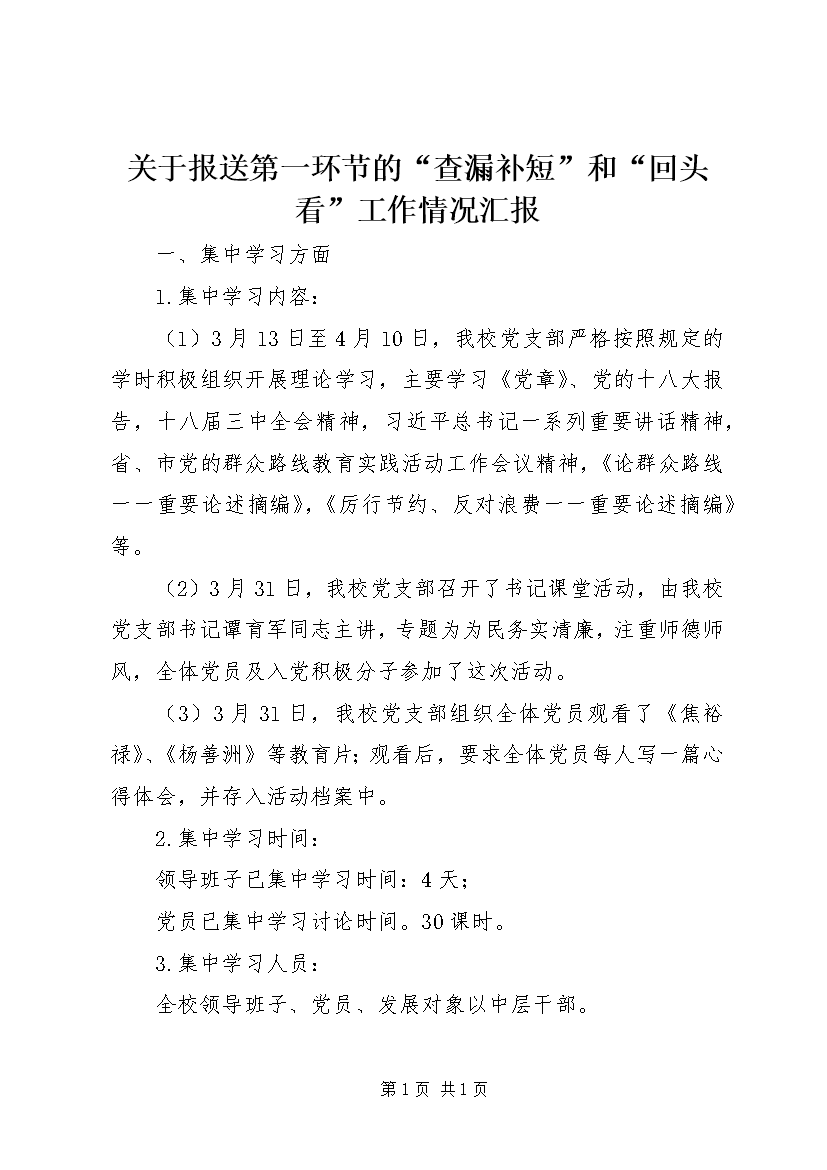 关于报送第一环节的“查漏补短”和“回头看”工作情况汇报

一、集中学习方面

1.集中学习内容：

（1）3月13日至4月10日，我校党支部严格按照规定的学时积极组织开展理论学习，主要学习《党章》、党的十八大报告，十八届三中全会精神，习近平总书记一系列重要讲话精神，省、市党的群众路线教育实践活动工作会议精神，《论群众路线——重要论述摘编》，《厉行节约、反对浪费——重要论述摘编》等。

（2）3月31日，我校党支部召开了书记课堂活动，由我校党支部书记谭育军同志主讲，专题为为民务实清廉，注重师德师风，全体党员及入党积极分子参加了这次活动。

（3）3月31日，我校党支部组织全体党员观看了《焦裕禄》、《杨善洲》等教育片；观看后，要求全体党员每人写一篇心得体会，并存入活动档案中。

2.集中学习时间：

领导班子已集中学习时间：4天；

党员已集中学习讨论时间。30课时。

3.集中学习人员：

全校领导班子、党员、发展对象以中层干部。

第1页 共1页